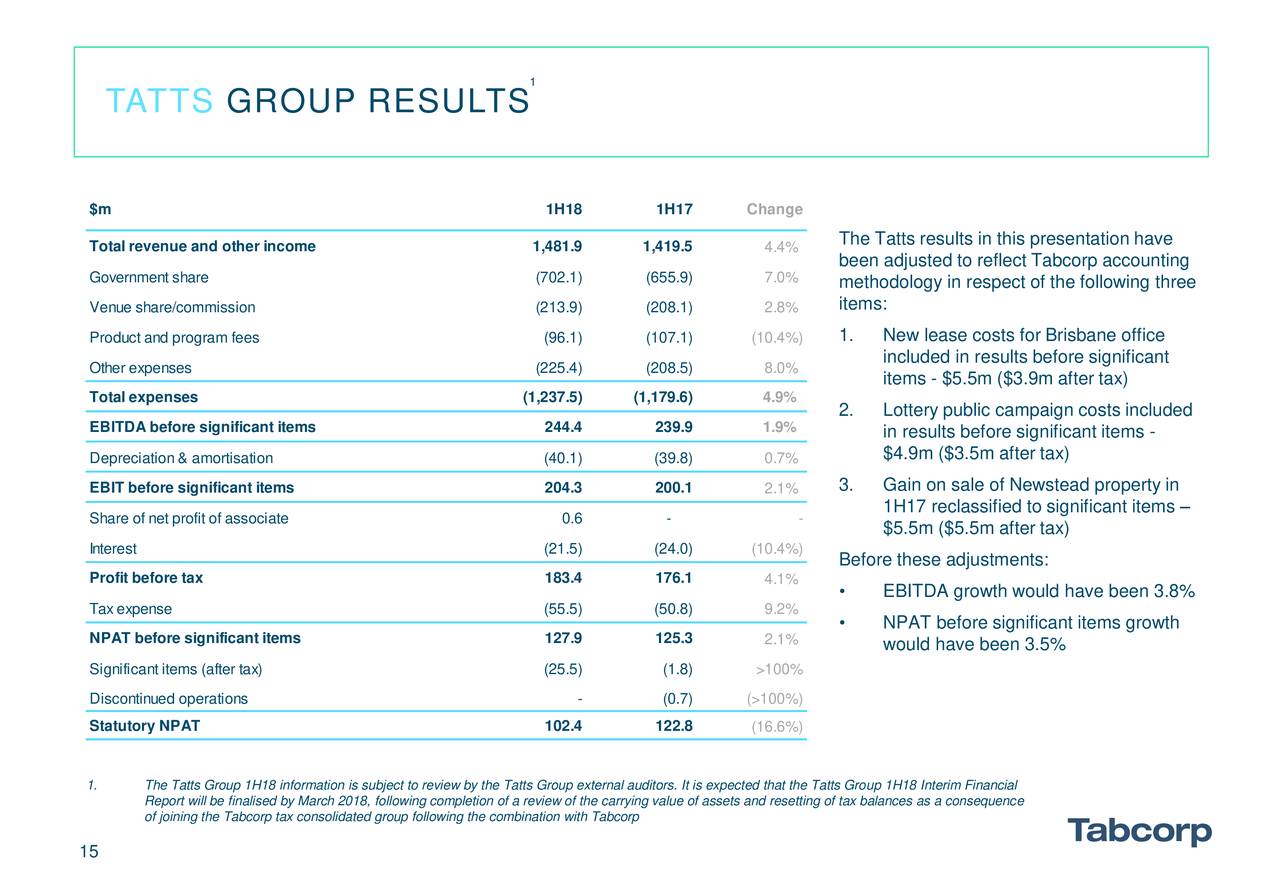 TATTS GROUP RESULTS$^1$

| $m | 1H18 | 1H17 | Change |
|---|---|---|---|
| Total revenue and other income | 1,481.9 | 1,419.5 | 4.4% |
| Government share | (702.1) | (655.9) | 7.0% |
| Venue share/commission | (213.9) | (208.1) | 2.8% |
| Product and program fees | (96.1) | (107.1) | (10.4%) |
| Other expenses | (225.4) | (208.5) | 8.0% |
| Total expenses | (1,237.5) | (1,179.6) | 4.9% |
| EBITDA before significant items | 244.4 | 239.9 | 1.9% |
| Depreciation & amortisation | (40.1) | (39.8) | 0.7% |
| EBIT before significant items | 204.3 | 200.1 | 2.1% |
| Share of net profit of associate | 0.6 | - | - |
| Interest | (21.5) | (24.0) | (10.4%) |
| Profit before tax | 183.4 | 176.1 | 4.1% |
| Tax expense | (55.5) | (50.8) | 9.2% |
| NPAT before significant items | 127.9 | 125.3 | 2.1% |
| Significant items (after tax) | (25.5) | (1.8) | >100% |
| Discontinued operations | - | (0.7) | (>100%) |
| Statutory NPAT | 102.4 | 122.8 | (16.6%) |

The Tatts results in this presentation have been adjusted to reflect Tabcorp accounting methodology in respect of the following three items:

1. New lease costs for Brisbane office included in results before significant items - $5.5m ($3.9m after tax)
2. Lottery public campaign costs included in results before significant items - $4.9m ($3.5m after tax)
3. Gain on sale of Newstead property in 1H17 reclassified to significant items – $5.5m ($5.5m after tax)

Before these adjustments:
• EBITDA growth would have been 3.8%
• NPAT before significant items growth would have been 3.5%

1. The Tatts Group 1H18 information is subject to review by the Tatts Group external auditors. It is expected that the Tatts Group 1H18 Interim Financial Report will be finalised by March 2018, following completion of a review of the carrying value of assets and resetting of tax balances as a consequence of joining the Tabcorp tax consolidated group following the combination with Tabcorp

Tabcorp

15